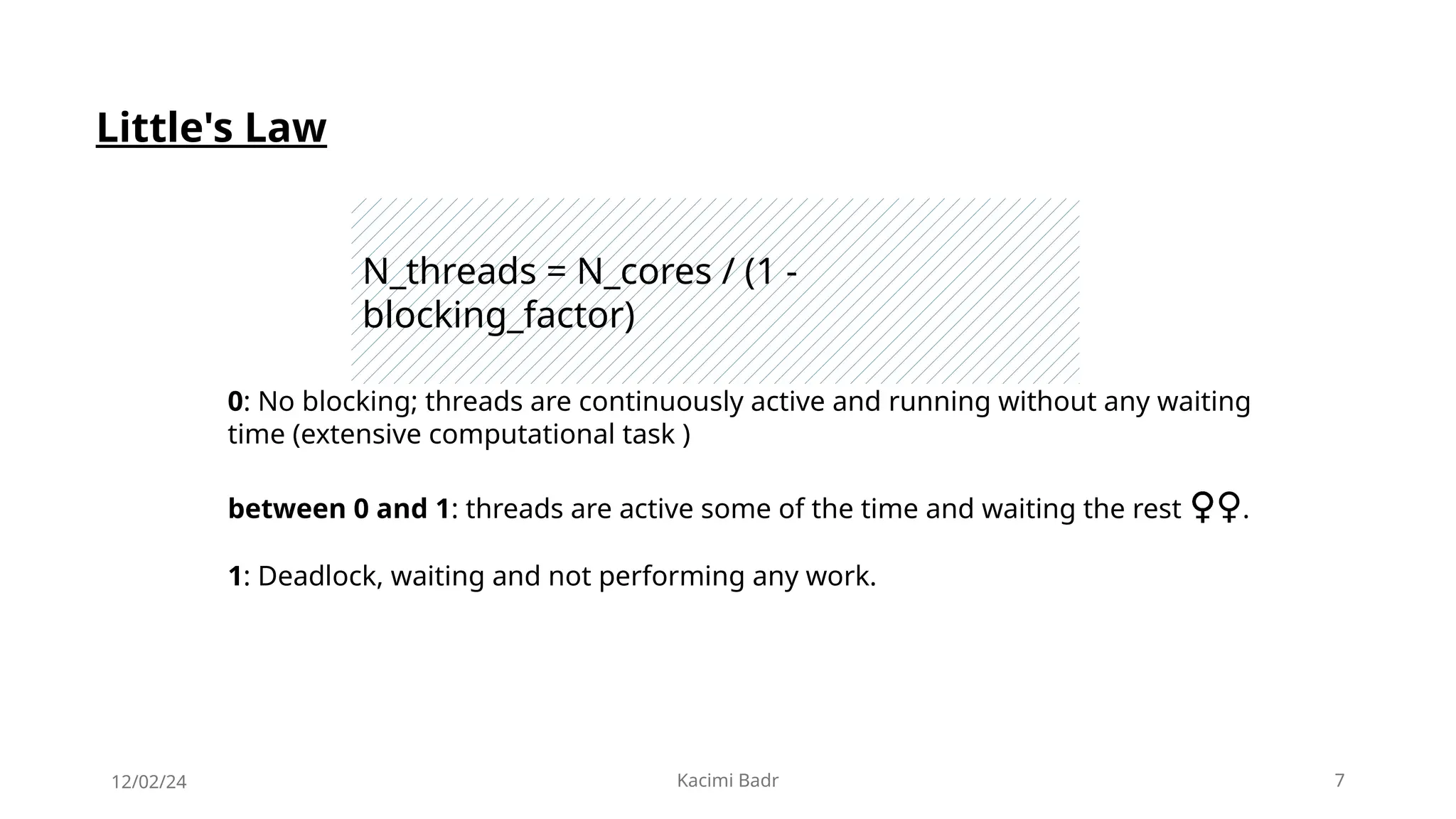 Little's Law

N_threads = N_cores / (1 - blocking_factor)

0: No blocking; threads are continuously active and running without any waiting time (extensive computational task )

between 0 and 1: threads are active some of the time and waiting the rest ♀♀.

1: Deadlock, waiting and not performing any work.

12/02/24

Kacimi Badr

7